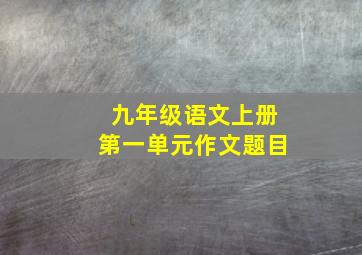 九年级语文上册
第一单元作文题目